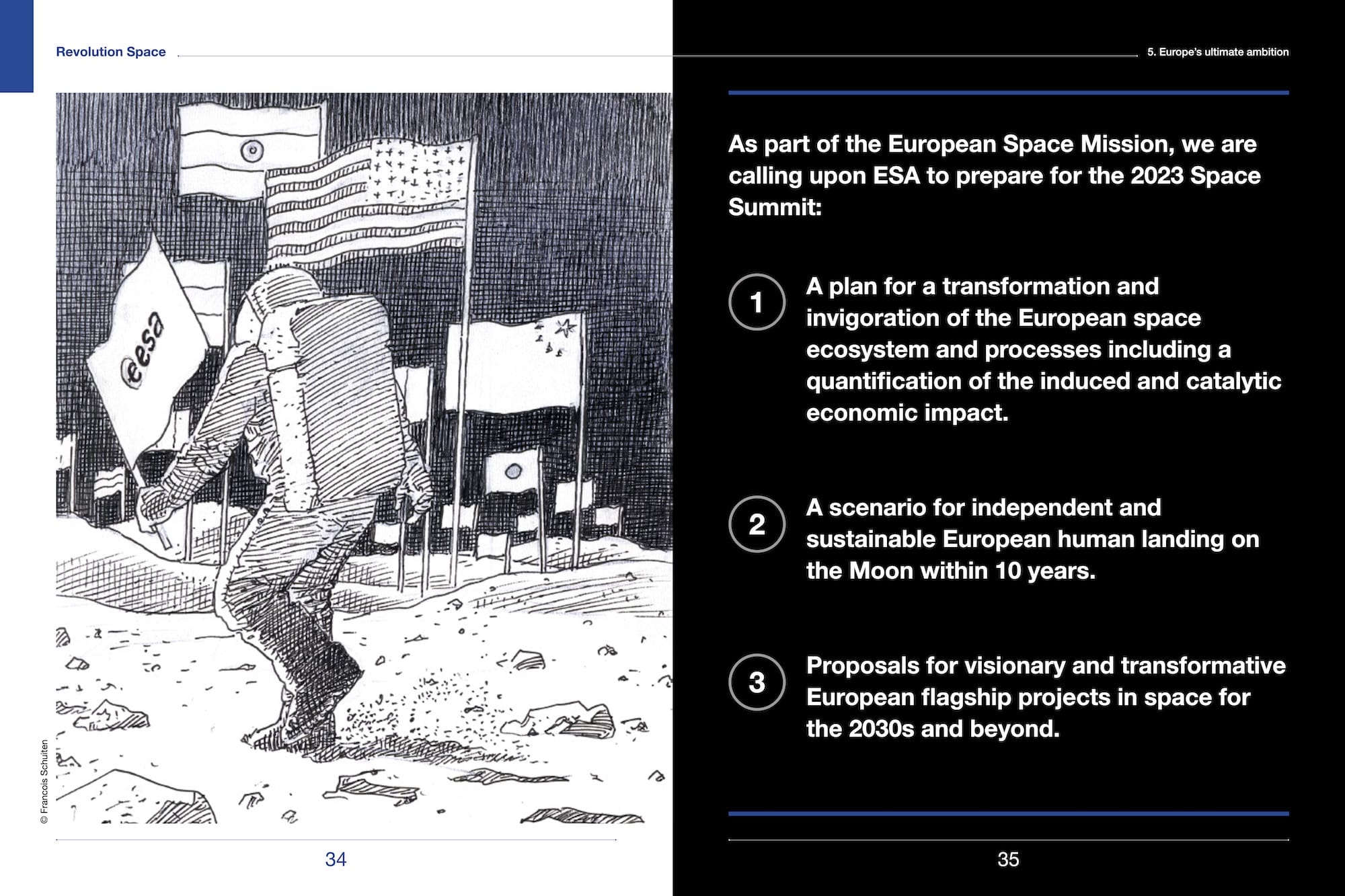 Revolution Space

esa

© Francois Schuiten

34

5. Europe's ultimate ambition

As part of the European Space Mission, we are calling upon ESA to prepare for the 2023 Space Summit:

1
A plan for a transformation and invigoration of the European space ecosystem and processes including a quantification of the induced and catalytic economic impact.

2
A scenario for independent and sustainable European human landing on the Moon within 10 years.

3
Proposals for visionary and transformative European flagship projects in space for the 2030s and beyond.

35